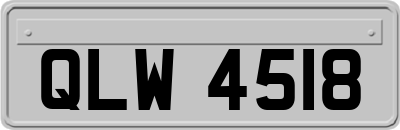 QLW 4518